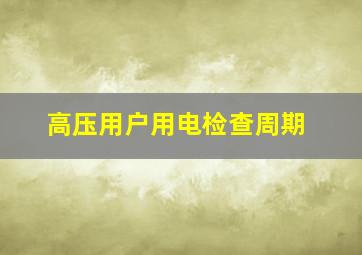 高压用户用电检查周期